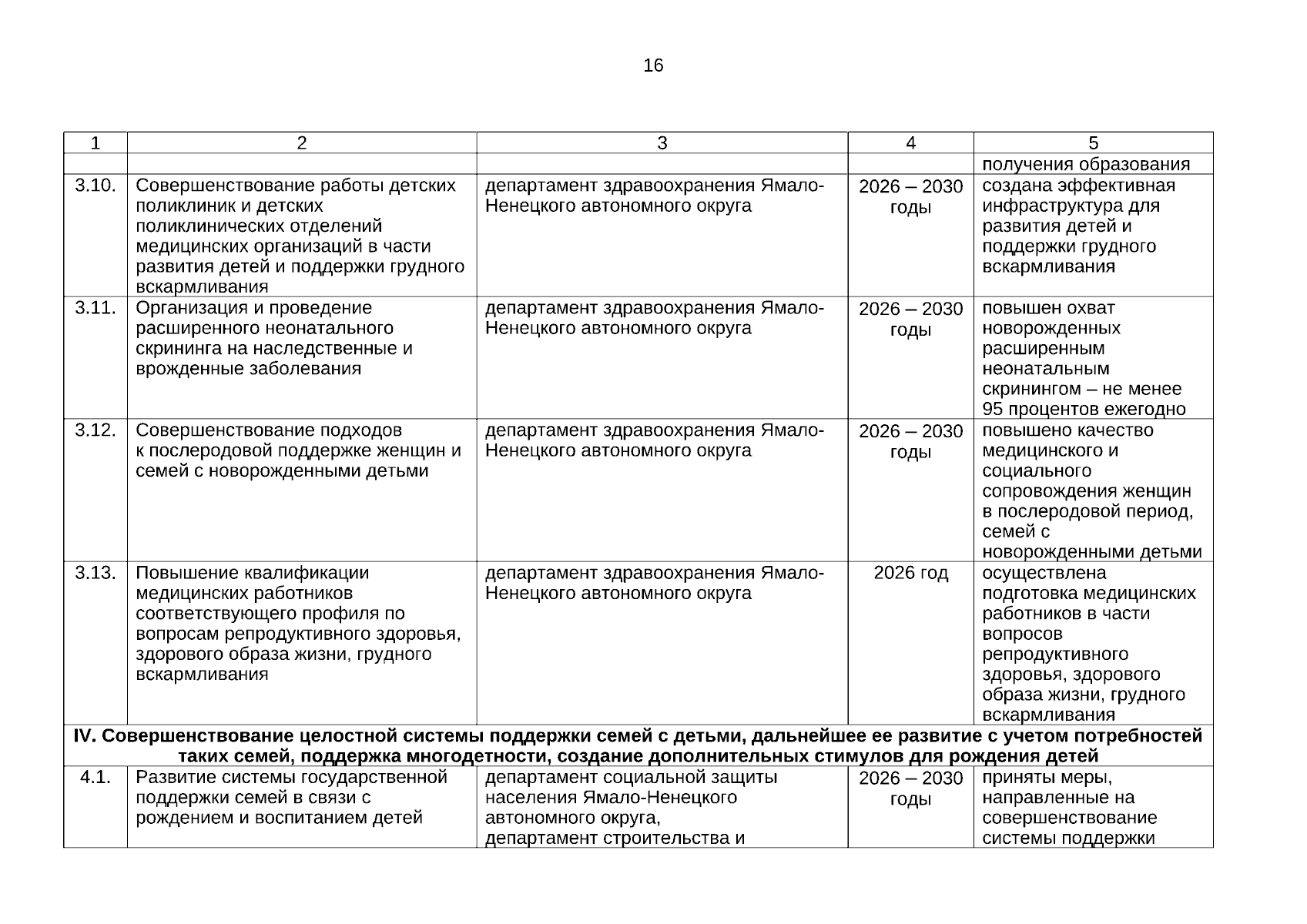 16

| 1 | 2 | 3 | 4 | 5 |
|---|---|---|---|---|
| | | | | получения образования |
| 3.10. | Совершенствование работы детских поликлиник и детских поликлинических отделений медицинских организаций в части развития детей и поддержки грудного вскармливания | департамент здравоохранения Ямало-Ненецкого автономного округа | 2026 – 2030 годы | создана эффективная инфраструктура для развития детей и поддержки грудного вскармливания |
| 3.11. | Организация и проведение расширенного неонатального скрининга на наследственные и врожденные заболевания | департамент здравоохранения Ямало-Ненецкого автономного округа | 2026 – 2030 годы | повышен охват новорожденных расширенным неонатальным скринингом – не менее 95 процентов ежегодно |
| 3.12. | Совершенствование подходов к послеродовой поддержке женщин и семей с новорожденными детьми | департамент здравоохранения Ямало-Ненецкого автономного округа | 2026 – 2030 годы | повышено качество медицинского и социального сопровождения женщин в послеродовой период, семей с новорожденными детьми |
| 3.13. | Повышение квалификации медицинских работников соответствующего профиля по вопросам репродуктивного здоровья, здорового образа жизни, грудного вскармливания | департамент здравоохранения Ямало-Ненецкого автономного округа | 2026 год | осуществлена подготовка медицинских работников в части вопросов репродуктивного здоровья, здорового образа жизни, грудного вскармливания |
| IV. Совершенствование целостной системы поддержки семей с детьми, дальнейшее ее развитие с учетом потребностей таких семей, поддержка многодетности, создание дополнительных стимулов для рождения детей | | | | |
| 4.1. | Развитие системы государственной поддержки семей в связи с рождением и воспитанием детей | департамент социальной защиты населения Ямало-Ненецкого автономного округа, департамент строительства и | 2026 – 2030 годы | приняты меры, направленные на совершенствование системы поддержки |